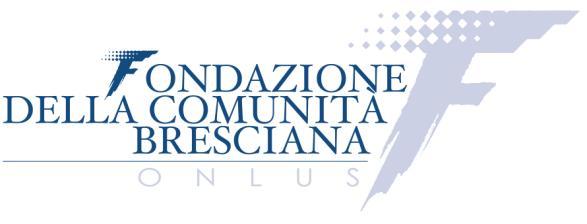 FONDAZIONE
DELLA COMUNITÀ
BRESCIANA
ONLUS